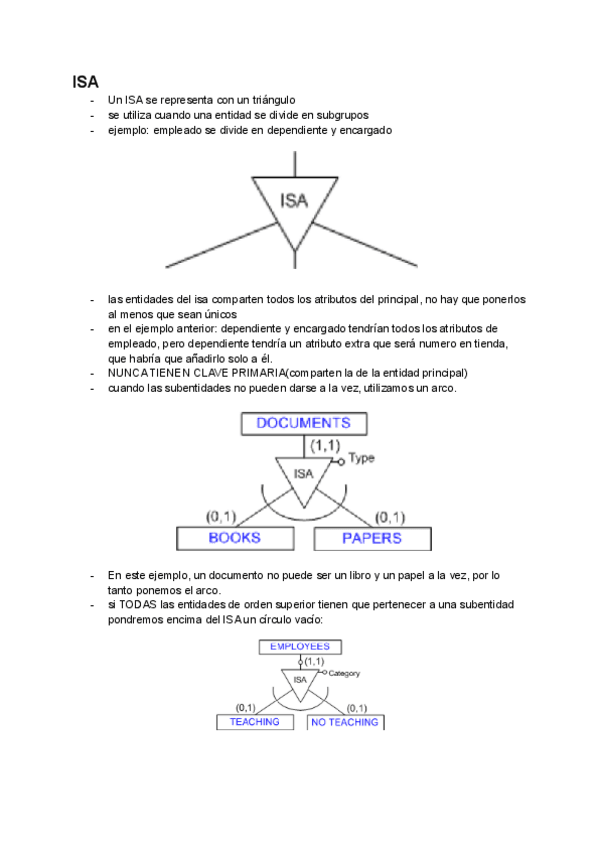 ISA

- Un ISA se representa con un triángulo
- se utiliza cuando una entidad se divide en subgrupos
- ejemplo: empleado se divide en dependiente y encargado

ISA

- las entidades del isa comparten todos los atributos del principal, no hay que ponerlos al menos que sean únicos
- en el ejemplo anterior: dependiente y encargado tendrían todos los atributos de empleado, pero dependiente tendría un atributo extra que será numero en tienda, que habría que añadirlo solo a él.
- NUNCA TIENEN CLAVE PRIMARIA(comparten la de la entidad principal)
- cuando las subentidades no pueden darse a la vez, utilizamos un arco.

DOCUMENTS
(1,1)
Type
ISA
(0,1)
(0,1)
BOOKS
PAPERS

- En este ejemplo, un documento no puede ser un libro y un papel a la vez, por lo tanto ponemos el arco.
- si TODAS las entidades de orden superior tienen que pertenecer a una subentidad pondremos encima del ISA un círculo vacío:

EMPLOYEES
(1,1)
Category
ISA
(0,1)
(0,1)
TEACHING
NO TEACHING